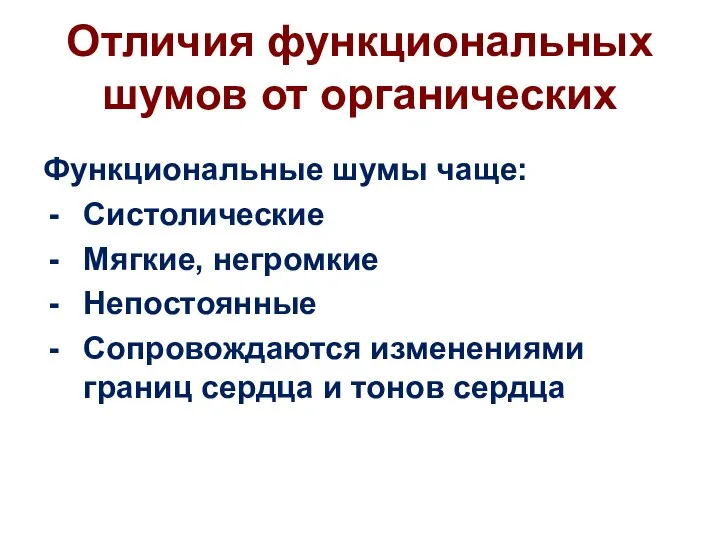 Отличия функциональных шумов от органических

Функциональные шумы чаще:
- Систолические
- Мягкие, негромкие
- Непостоянные
- Сопровождаются изменениями границ сердца и тонов сердца